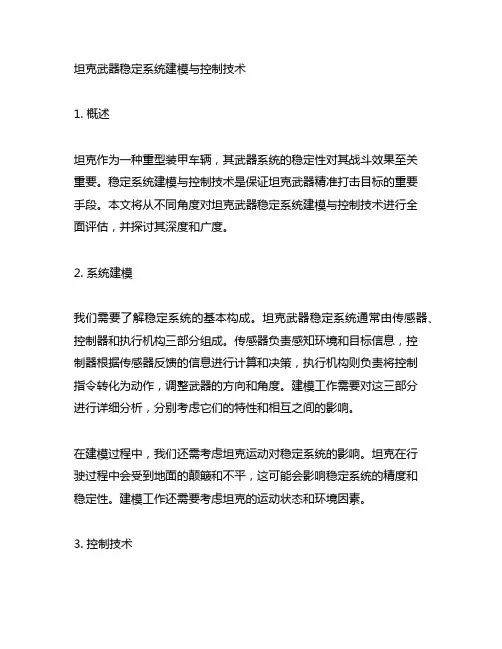 坦克武器稳定系统建模与控制技术

1. 概述

坦克作为一种重型装甲车辆，其武器系统的稳定性对其战斗效果至关重要。稳定系统建模与控制技术是保证坦克武器精准打击目标的重要手段。本文将从不同角度对坦克武器稳定系统建模与控制技术进行全面评估，并探讨其深度和广度。

2. 系统建模

我们需要了解稳定系统的基本构成。坦克武器稳定系统通常由传感器、控制器和执行机构三部分组成。传感器负责感知环境和目标信息，控制器根据传感器反馈的信息进行计算和决策，执行机构则负责将控制指令转化为动作，调整武器的方向和角度。建模工作需要对这三部分进行详细分析，分别考虑它们的特性和相互之间的影响。

在建模过程中，我们还需考虑坦克运动对稳定系统的影响。坦克在行驶过程中会受到地面的颠簸和不平，这可能会影响稳定系统的精度和稳定性。建模工作还需要考虑坦克的运动状态和环境因素。

3. 控制技术